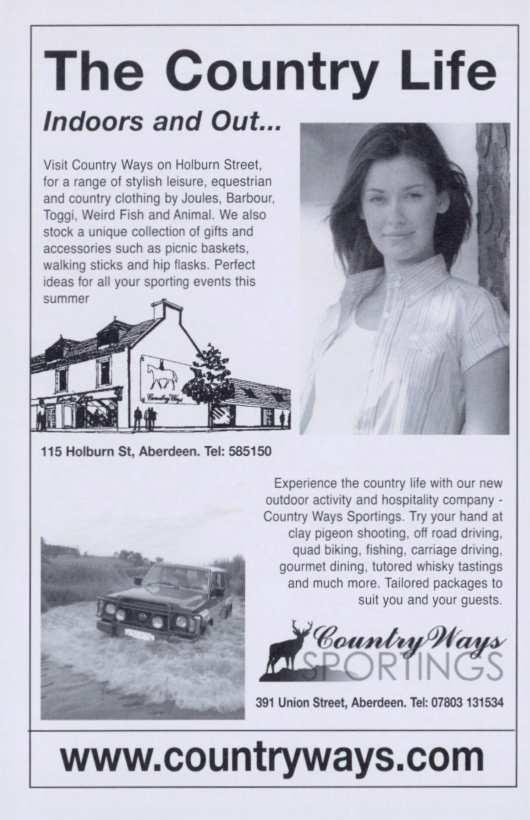 The Country Life

Indoors and Out...

Visit Country Ways on Holburn Street, for a range of stylish leisure, equestrian and country clothing by Joules, Barbour, Toggi, Weird Fish and Animal. We also stock a unique collection of gifts and accessories such as picnic baskets, walking sticks and hip flasks. Perfect ideas for all your sporting events this summer

Country Ways

115 Holburn St, Aberdeen. Tel: 585150

Experience the country life with our new outdoor activity and hospitality company - Country Ways Sportings. Try your hand at clay pigeon shooting, off road driving, quad biking, fishing, carriage driving, gourmet dining, tutored whisky tastings and much more. Tailored packages to suit you and your guests.

Country Ways SPORTINGS

391 Union Street, Aberdeen. Tel: 07803 131534

www.countryways.com